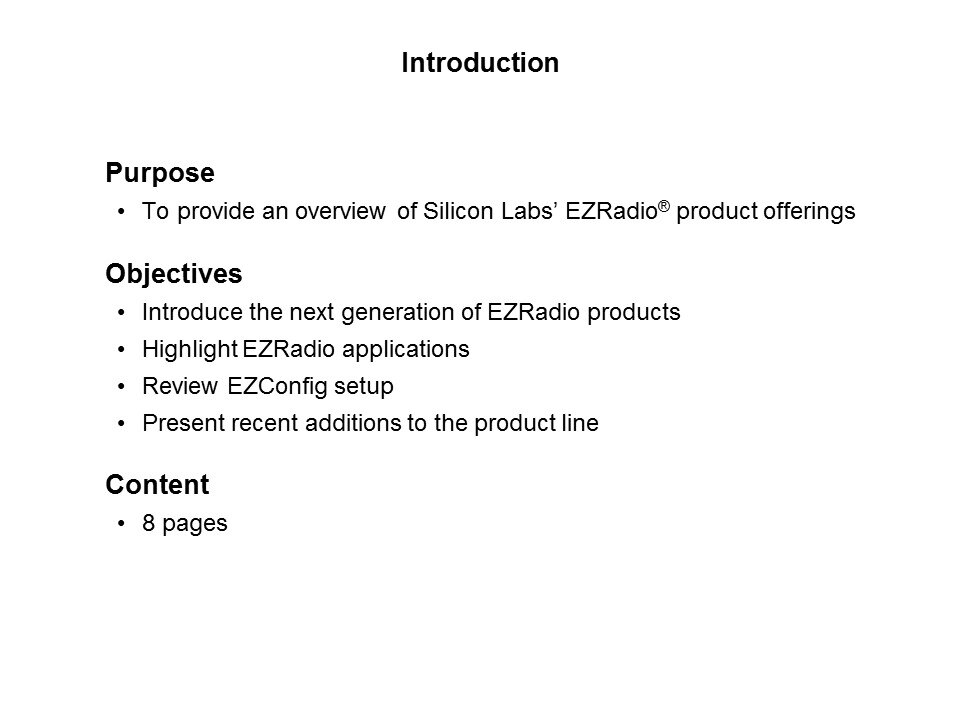 Introduction

Purpose

• To provide an overview of Silicon Labs' EZRadio® product offerings

Objectives

• Introduce the next generation of EZRadio products
• Highlight EZRadio applications
• Review EZConfig setup
• Present recent additions to the product line

Content

• 8 pages